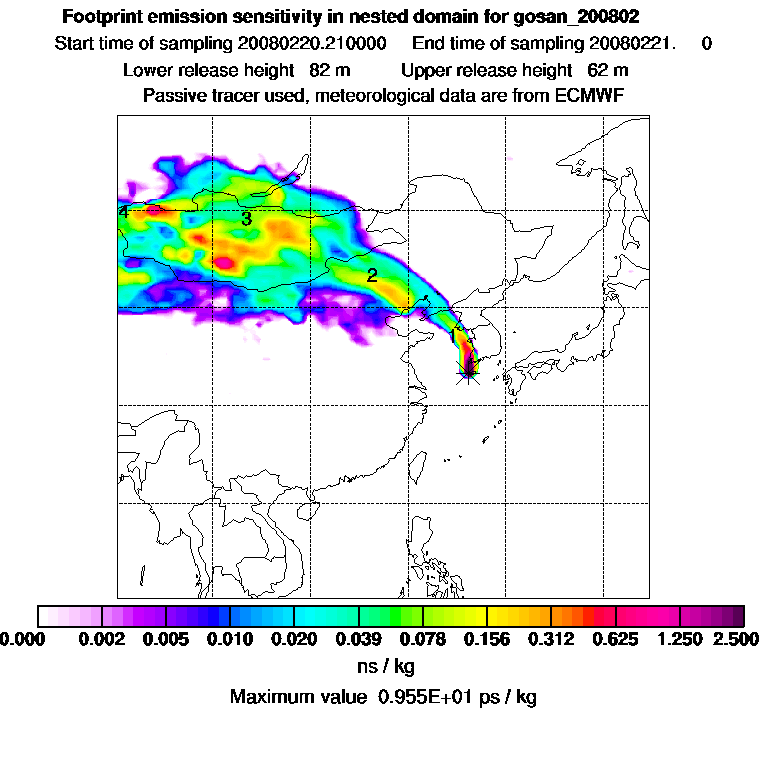 Footprint emission sensitivity in nested domain for gosan_200802
Start time of sampling 20080220.210000 End time of sampling 20080221. 0
Lower release height 82 m Upper release height 62 m
Passive tracer used, meteorological data are from ECMWF

4
3
2

0.000 0.002 0.005 0.010 0.020 0.039 0.078 0.156 0.312 0.625 1.250 2.500
ns / kg
Maximum value 0.955E+01 ps / kg